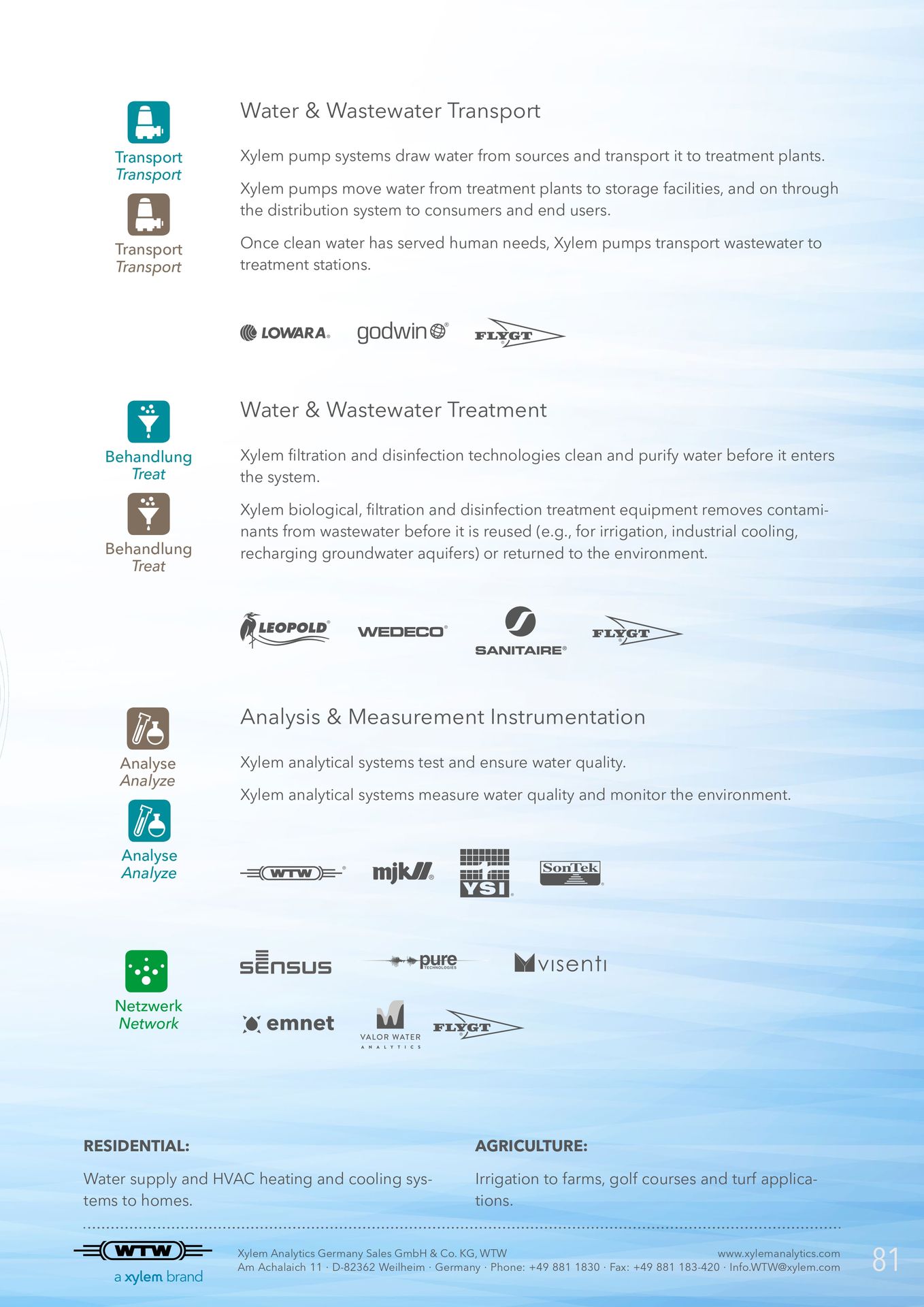 Transport
Transport

Transport
Transport

Water & Wastewater Transport

Xylem pump systems draw water from sources and transport it to treatment plants.

Xylem pumps move water from treatment plants to storage facilities, and on through the distribution system to consumers and end users.

Once clean water has served human needs, Xylem pumps transport wastewater to treatment stations.

LOWARA godwin FLYGT

Behandlung
Treat

Behandlung
Treat

Water & Wastewater Treatment

Xylem filtration and disinfection technologies clean and purify water before it enters the system.

Xylem biological, filtration and disinfection treatment equipment removes contaminants from wastewater before it is reused (e.g., for irrigation, industrial cooling, recharging groundwater aquifers) or returned to the environment.

LEOPOLD WEDECO SANITAIRE FLYGT

Analyse
Analyze

Analyse
Analyze

Analysis & Measurement Instrumentation

Xylem analytical systems test and ensure water quality.

Xylem analytical systems measure water quality and monitor the environment.

WTW mjk YSI SonTek

Netzwerk
Network

sensus pure TECHNOLOGIES visenti
emnet VALOR WATER ANALYTICS FLYGT

RESIDENTIAL:

Water supply and HVAC heating and cooling systems to homes.

AGRICULTURE:

Irrigation to farms, golf courses and turf applications.

WTW
a xylem brand

Xylem Analytics Germany Sales GmbH & Co. KG, WTW
Am Achalaich 11 · D-82362 Weilheim · Germany · Phone: +49 881 1830 · Fax: +49 881 183-420 · Info.WTW@xylem.com

www.xylemanalytics.com

81